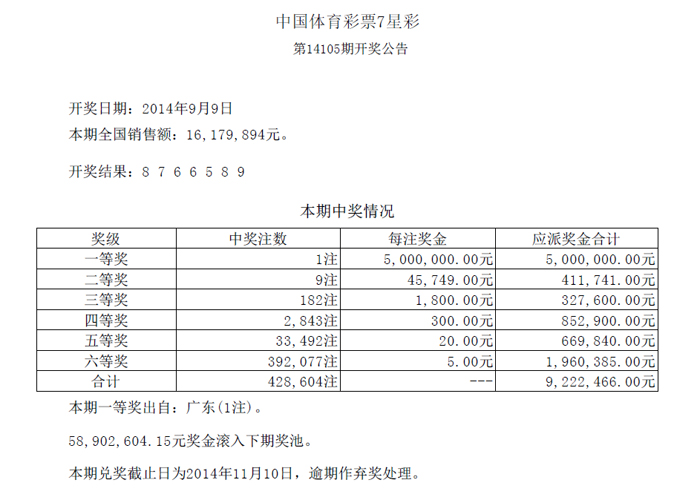 中国体育彩票7星彩

第14105期开奖公告

开奖日期：2014年9月9日

本期全国销售额：16,179,894元。

开奖结果：8 7 6 6 5 8 9

本期中奖情况

| 奖级 | 中奖注数 | 每注奖金 | 应派奖金合计 |
|---|---|---|---|
| 一等奖 | 1注 | 5,000,000.00元 | 5,000,000.00元 |
| 二等奖 | 9注 | 45,749.00元 | 411,741.00元 |
| 三等奖 | 182注 | 1,800.00元 | 327,600.00元 |
| 四等奖 | 2,843注 | 300.00元 | 852,900.00元 |
| 五等奖 | 33,492注 | 20.00元 | 669,840.00元 |
| 六等奖 | 392,077注 | 5.00元 | 1,960,385.00元 |
| 合计 | 428,604注 | --- | 9,222,466.00元 |

本期一等奖出自：广东(1注)。

58,902,604.15元奖金滚入下期奖池。

本期兑奖截止日为2014年11月10日，逾期作弃奖处理。